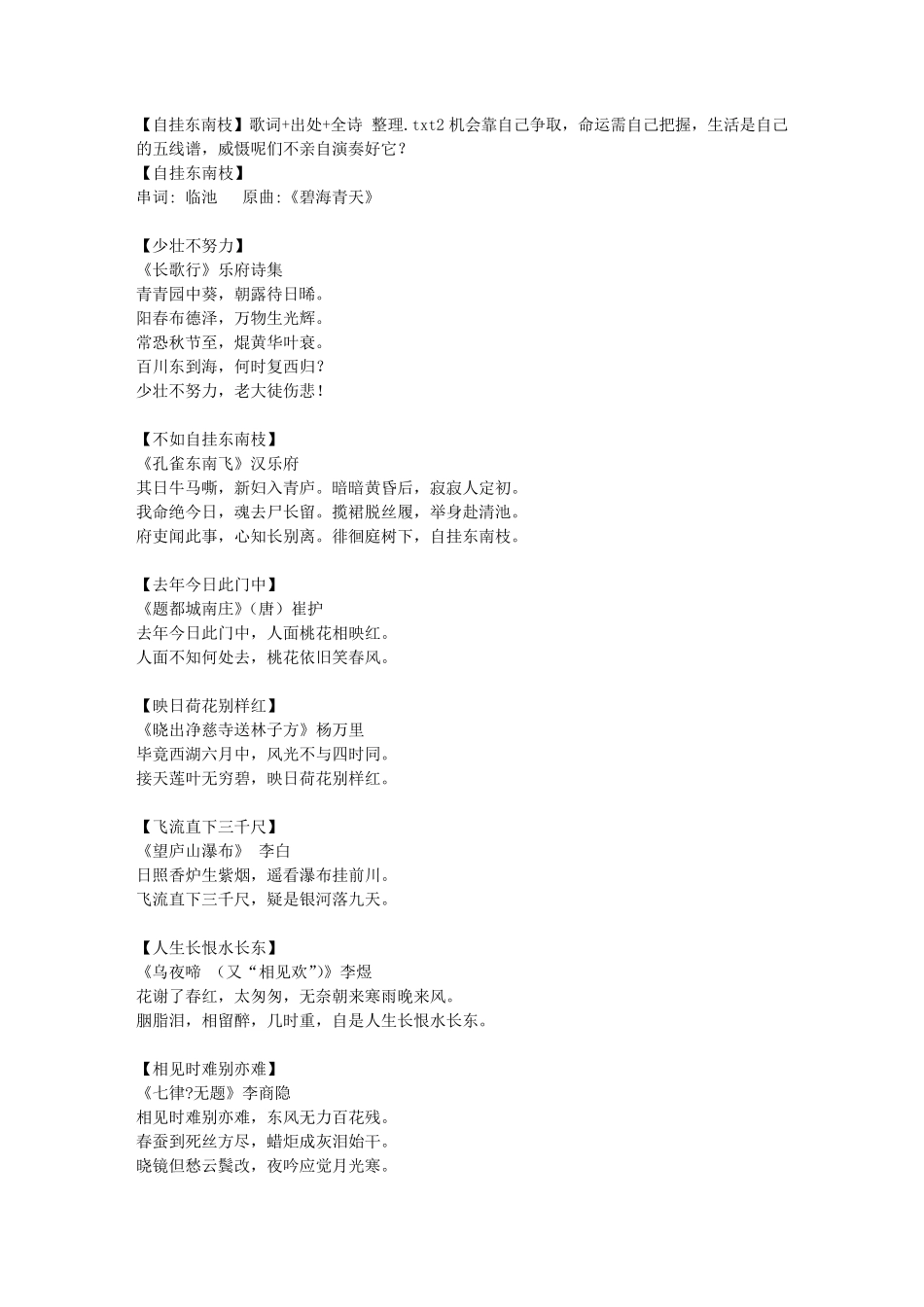 【自挂东南枝】歌词+出处+全诗 整理.txt2 机会靠自己争取，命运需自己把握，生活是自己的五线谱，威慑呢们不亲自演奏好它？
【自挂东南枝】
串词: 临池　　原曲:《碧海青天》

【少壮不努力】
《长歌行》乐府诗集
青青园中葵，朝露待日晞。
阳春布德泽，万物生光辉。
常恐秋节至，焜黄华叶衰。
百川东到海，何时复西归?
少壮不努力，老大徒伤悲!

【不如自挂东南枝】
《孔雀东南飞》汉乐府
其日牛马嘶，新妇入青庐。暗暗黄昏后，寂寂人定初。
我命绝今日，魂去尸长留。揽裙脱丝履，举身赴清池。
府吏闻此事，心知长别离。徘徊庭树下，自挂东南枝。

【去年今日此门中】
《题都城南庄》（唐）崔护
去年今日此门中，人面桃花相映红。
人面不知何处去，桃花依旧笑春风。

【映日荷花别样红】
《晓出净慈寺送林子方》杨万里
毕竟西湖六月中，风光不与四时同。
接天莲叶无穷碧，映日荷花别样红。

【飞流直下三千尺】
《望庐山瀑布》　李白
日照香炉生紫烟，遥看瀑布挂前川。
飞流直下三千尺，疑是银河落九天。

【人生长恨水长东】
《乌夜啼　（又“相见欢”)》李煜
花谢了春红，太匆匆，无奈朝来寒雨晚来风。
胭脂泪，相留醉，几时重，自是人生长恨水长东。

【相见时难别亦难】
《七律?无题》李商隐
相见时难别亦难，东风无力百花残。
春蚕到死丝方尽，蜡炬成灰泪始干。
晓镜但愁云鬓改，夜吟应觉月光寒。